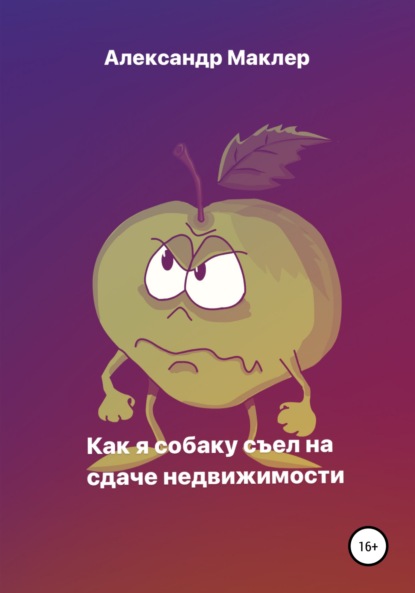 Александр Маклер

Как я собаку съел на сдаче недвижимости

16+